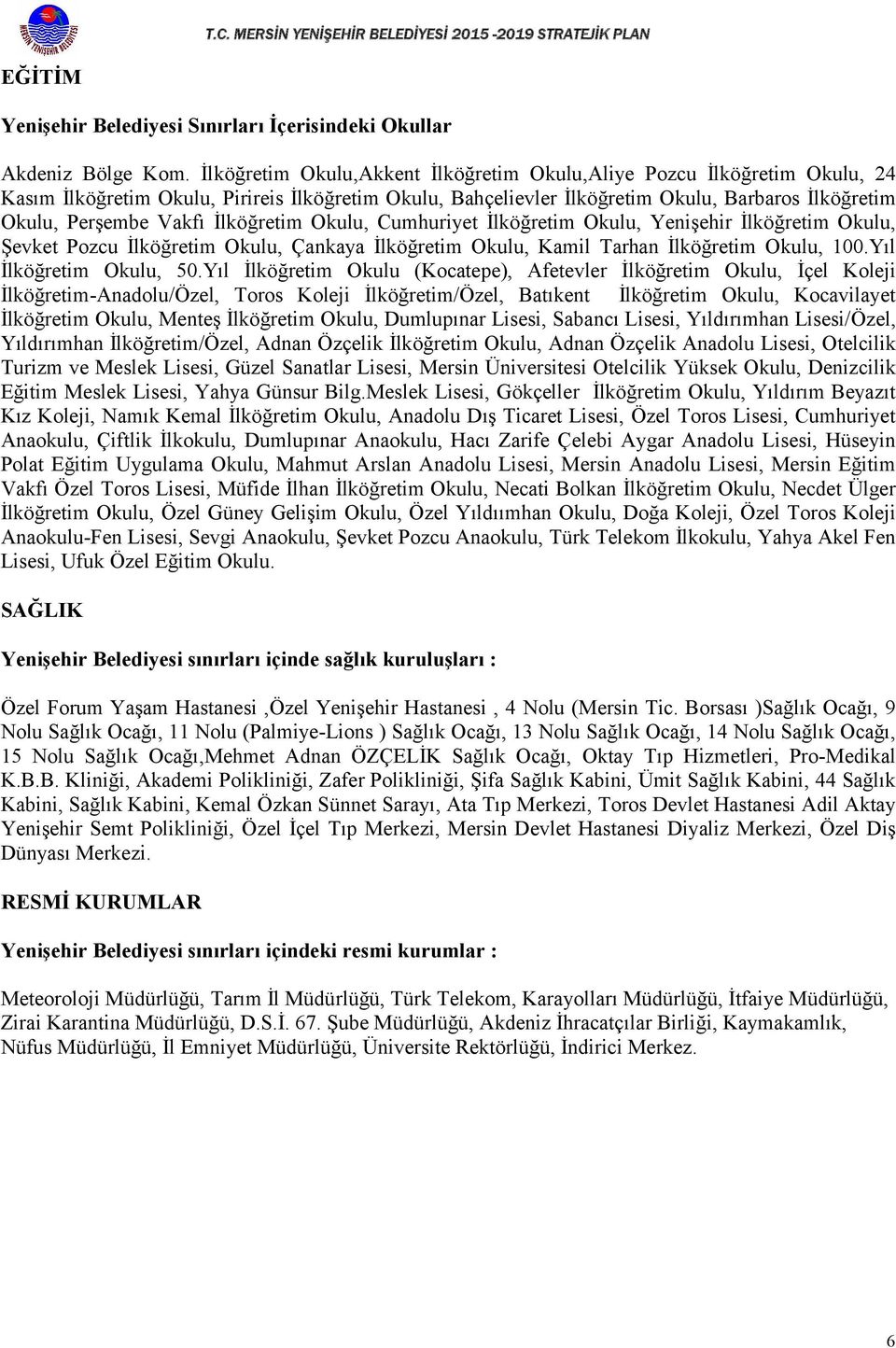 MERSİN YENİŞEHİR BELEDİYESİ

T.C. MERSİN YENİŞEHİR BELEDİYESİ 2015 -2019 STRATEJİK PLAN

EĞİTİM

Yenişehir Belediyesi Sınırları İçerisindeki Okullar

Akdeniz Bölge Kom. İlköğretim Okulu,Akkent İlköğretim Okulu,Aliye Pozcu İlköğretim Okulu, 24 Kasım İlköğretim Okulu, Pirireis İlköğretim Okulu, Bahçelievler İlköğretim Okulu, Barbaros İlköğretim Okulu, Perşembe Vakfı İlköğretim Okulu, Cumhuriyet İlköğretim Okulu, Yenişehir İlköğretim Okulu, Şevket Pozcu İlköğretim Okulu, Çankaya İlköğretim Okulu, Kamil Tarhan İlköğretim Okulu, 100.Yıl İlköğretim Okulu, 50.Yıl İlköğretim Okulu (Kocatepe), Afetevler İlköğretim Okulu, İçel Koleji İlköğretim-Anadolu/Özel, Toros Koleji İlköğretim/Özel, Batıkent İlköğretim Okulu, Kocavilayet İlköğretim Okulu, Menteş İlköğretim Okulu, Dumlupınar Lisesi, Sabancı Lisesi, Yıldırımhan Lisesi/Özel, Yıldırımhan İlköğretim/Özel, Adnan Özçelik İlköğretim Okulu, Adnan Özçelik Anadolu Lisesi, Otelcilik Turizm ve Meslek Lisesi, Güzel Sanatlar Lisesi, Mersin Üniversitesi Otelcilik Yüksek Okulu, Denizcilik Eğitim Meslek Lisesi, Yahya Günsur Bilg.Meslek Lisesi, Gökçeller İlköğretim Okulu, Yıldırım Beyazıt Kız Koleji, Namık Kemal İlköğretim Okulu, Anadolu Dış Ticaret Lisesi, Özel Toros Lisesi, Cumhuriyet Anaokulu, Çiftlik İlkokulu, Dumlupınar Anaokulu, Hacı Zarife Çelebi Aygar Anadolu Lisesi, Hüseyin Polat Eğitim Uygulama Okulu, Mahmut Arslan Anadolu Lisesi, Mersin Anadolu Lisesi, Mersin Eğitim Vakfı Özel Toros Lisesi, Müfide İlhan İlköğretim Okulu, Necati Bolkan İlköğretim Okulu, Necdet Ülger İlköğretim Okulu, Özel Güney Gelişim Okulu, Özel Yıldıımhan Okulu, Doğa Koleji, Özel Toros Koleji Anaokulu-Fen Lisesi, Sevgi Anaokulu, Şevket Pozcu Anaokulu, Türk Telekom İlkokulu, Yahya Akel Fen Lisesi, Ufuk Özel Eğitim Okulu.

SAĞLIK

Yenişehir Belediyesi sınırları içinde sağlık kuruluşları :

Özel Forum Yaşam Hastanesi ,Özel Yenişehir Hastanesi , 4 Nolu (Mersin Tic. Borsası )Sağlık Ocağı, 9 Nolu Sağlık Ocağı, 11 Nolu (Palmiye-Lions ) Sağlık Ocağı, 13 Nolu Sağlık Ocağı, 14 Nolu Sağlık Ocağı, 15 Nolu Sağlık Ocağı,Mehmet Adnan ÖZÇELİK Sağlık Ocağı, Oktay Tıp Hizmetleri, Pro-Medikal K.B.B. Kliniği, Akademi Polikliniği, Zafer Polikliniği, Şifa Sağlık Kabini, Ümit Sağlık Kabini, 44 Sağlık Kabini, Sağlık Kabini, Kemal Özkan Sünnet Sarayı, Ata Tıp Merkezi, Toros Devlet Hastanesi Adil Aktay Yenişehir Semt Polikliniği, Özel İçel Tıp Merkezi, Mersin Devlet Hastanesi Diyaliz Merkezi, Özel Diş Dünyası Merkezi.

RESMİ KURUMLAR

Yenişehir Belediyesi sınırları içindeki resmi kurumlar :

Meteoroloji Müdürlüğü, Tarım İl Müdürlüğü, Türk Telekom, Karayolları Müdürlüğü, İtfaiye Müdürlüğü, Zirai Karantina Müdürlüğü, D.S.İ. 67. Şube Müdürlüğü, Akdeniz İhracatçılar Birliği, Kaymakamlık, Nüfus Müdürlüğü, İl Emniyet Müdürlüğü, Üniversite Rektörlüğü, İndirici Merkez.

6